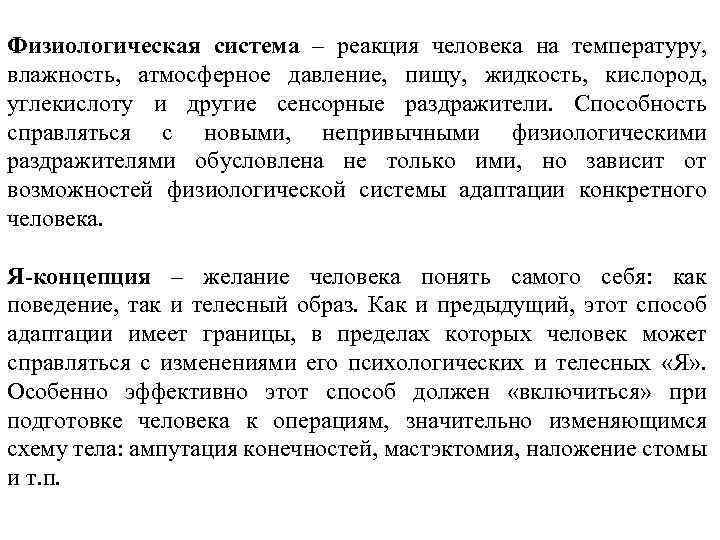 Физиологическая система – реакция человека на температуру, влажность, атмосферное давление, пищу, жидкость, кислород, углекислоту и другие сенсорные раздражители. Способность справляться с новыми, непривычными физиологическими раздражителями обусловлена не только ими, но зависит от возможностей физиологической системы адаптации конкретного человека.

Я-концепция – желание человека понять самого себя: как поведение, так и телесный образ. Как и предыдущий, этот способ адаптации имеет границы, в пределах которых человек может справляться с изменениями его психологических и телесных «Я». Особенно эффективно этот способ должен «включиться» при подготовке человека к операциям, значительно изменяющимся схему тела: ампутация конечностей, мастэктомия, наложение стомы и т.п.